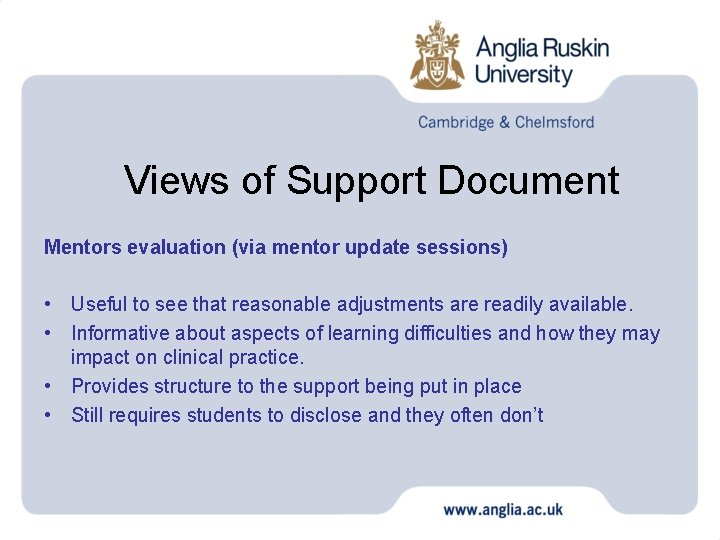 Anglia Ruskin University

Cambridge & Chelmsford

Views of Support Document

Mentors evaluation (via mentor update sessions)

• Useful to see that reasonable adjustments are readily available.
• Informative about aspects of learning difficulties and how they may impact on clinical practice.
• Provides structure to the support being put in place
• Still requires students to disclose and they often don't

www.anglia.ac.uk